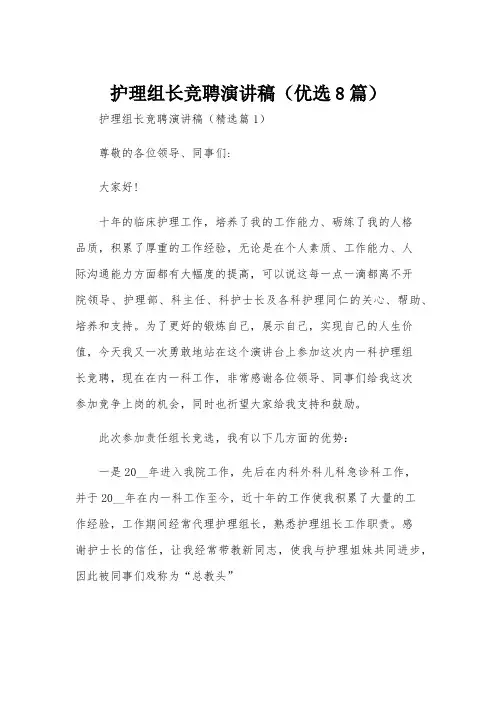 护理组长竞聘演讲稿（优选8篇）

护理组长竞聘演讲稿（精选篇1）

尊敬的各位领导、同事们:

大家好!

十年的临床护理工作，培养了我的工作能力、砺练了我的人格品质，积累了厚重的工作经验，无论是在个人素质、工作能力、人际沟通能力方面都有大幅度的提高，可以说这每一点一滴都离不开院领导、护理部、科主任、科护士长及各科护理同仁的关心、帮助、培养和支持。为了更好的锻炼自己，展示自己，实现自己的人生价值，今天我又一次勇敢地站在这个演讲台上参加这次内一科护理组长竞聘，现在在内一科工作，非常感谢各位领导、同事们给我这次参加竞争上岗的机会，同时也祈望大家给我支持和鼓励。

此次参加责任组长竞选，我有以下几方面的优势:

一是20__年进入我院工作，先后在内科外科儿科急诊科工作，并于20__年在内一科工作至今，近十年的工作使我积累了大量的工作经验，工作期间经常代理护理组长，熟悉护理组长工作职责。感谢护士长的信任，让我经常带教新同志，使我与护理姐妹共同进步，因此被同事们戏称为“总教头”